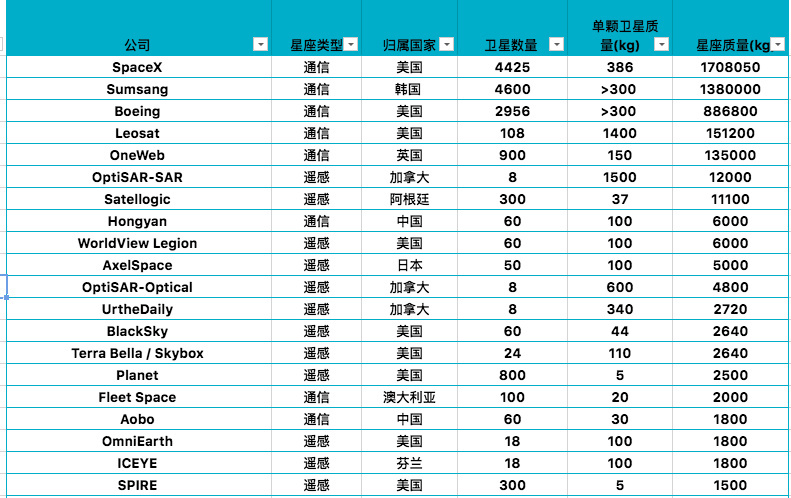 | 公司 | 星座类型 | 归属国家 | 卫星数量 | 单颗卫星质量(kg) | 星座质量(kg |
|---|---|---|---|---|---|
| SpaceX | 通信 | 美国 | 4425 | 386 | 1708050 |
| Sumsang | 通信 | 韩国 | 4600 | >300 | 1380000 |
| Boeing | 通信 | 美国 | 2956 | >300 | 886800 |
| Leosat | 通信 | 美国 | 108 | 1400 | 151200 |
| OneWeb | 通信 | 英国 | 900 | 150 | 135000 |
| OptiSAR-SAR | 遥感 | 加拿大 | 8 | 1500 | 12000 |
| Satellogic | 遥感 | 阿根廷 | 300 | 37 | 11100 |
| Hongyan | 通信 | 中国 | 60 | 100 | 6000 |
| WorldView Legion | 遥感 | 美国 | 60 | 100 | 6000 |
| AxelSpace | 遥感 | 日本 | 50 | 100 | 5000 |
| OptiSAR-Optical | 遥感 | 加拿大 | 8 | 600 | 4800 |
| UrtheDaily | 遥感 | 加拿大 | 8 | 340 | 2720 |
| BlackSky | 遥感 | 美国 | 60 | 44 | 2640 |
| Terra Bella / Skybox | 遥感 | 美国 | 24 | 110 | 2640 |
| Planet | 遥感 | 美国 | 800 | 5 | 2500 |
| Fleet Space | 通信 | 澳大利亚 | 100 | 20 | 2000 |
| Aobo | 通信 | 中国 | 60 | 30 | 1800 |
| OmniEarth | 遥感 | 美国 | 18 | 100 | 1800 |
| ICEYE | 遥感 | 芬兰 | 18 | 100 | 1800 |
| SPIRE | 遥感 | 美国 | 300 | 5 | 1500 |